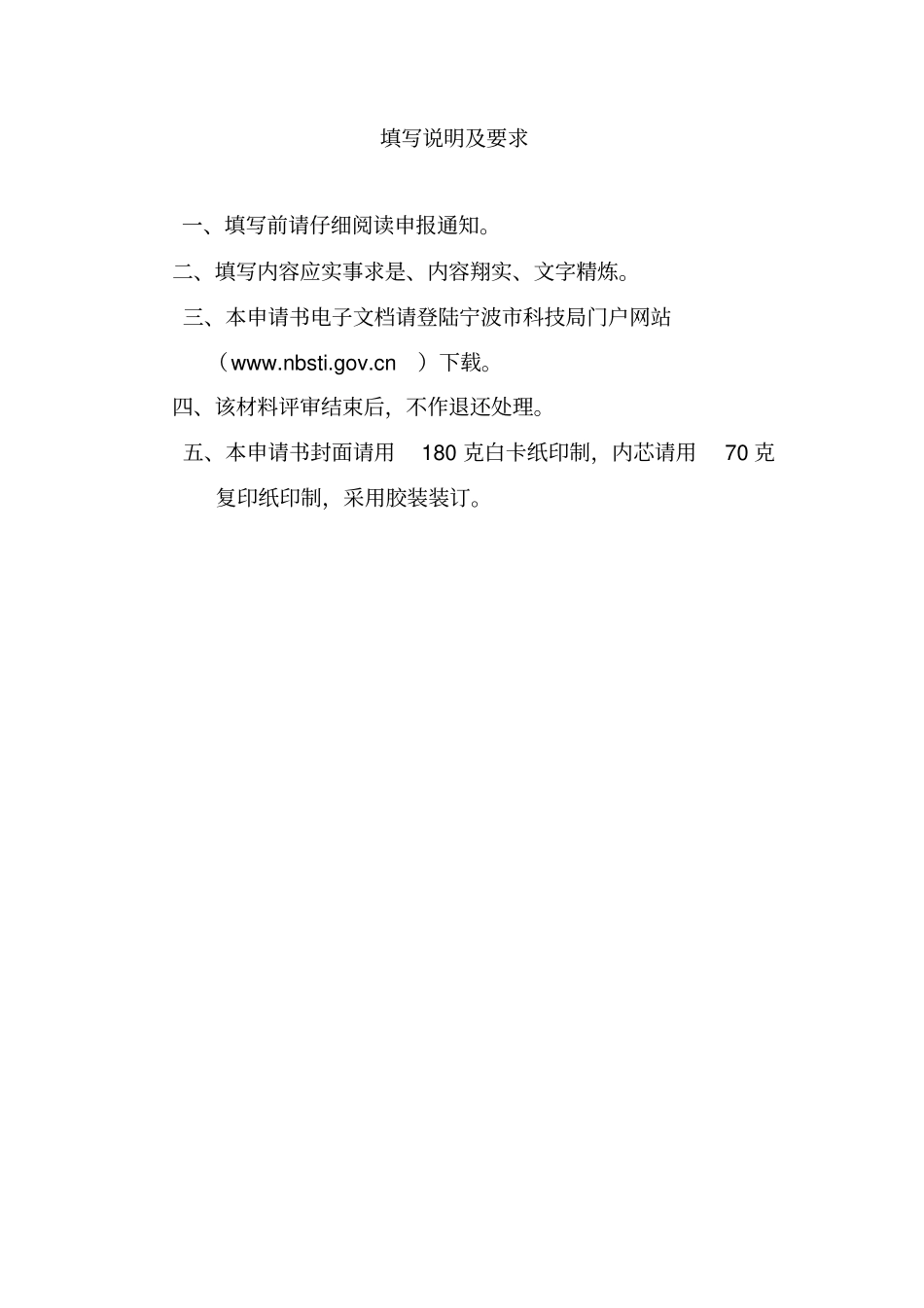 填写说明及要求

一、填写前请仔细阅读申报通知。

二、填写内容应实事求是、内容翔实、文字精炼。

三、本申请书电子文档请登陆宁波市科技局门户网站（www.nbsti.gov.cn ）下载。

四、该材料评审结束后，不作退还处理。

五、本申请书封面请用 180 克白卡纸印制，内芯请用 70 克复印纸印制，采用胶装装订。